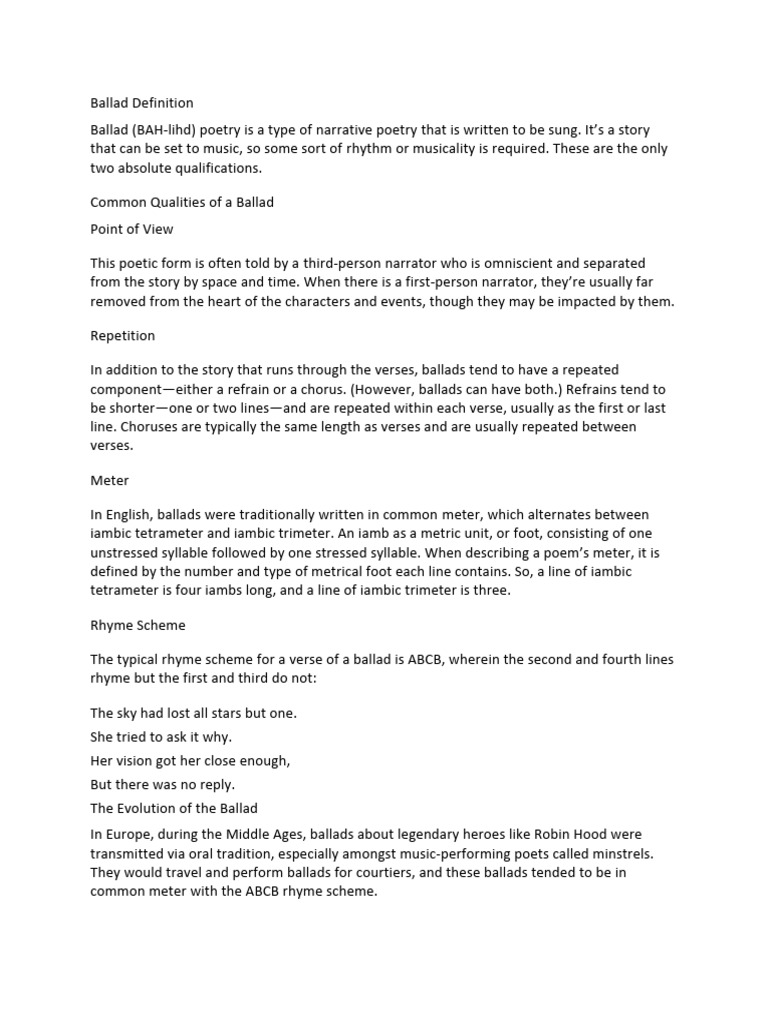 Ballad Definition

Ballad (BAH-lihd) poetry is a type of narrative poetry that is written to be sung. It's a story that can be set to music, so some sort of rhythm or musicality is required. These are the only two absolute qualifications.

Common Qualities of a Ballad

Point of View

This poetic form is often told by a third-person narrator who is omniscient and separated from the story by space and time. When there is a first-person narrator, they're usually far removed from the heart of the characters and events, though they may be impacted by them.

Repetition

In addition to the story that runs through the verses, ballads tend to have a repeated component—either a refrain or a chorus. (However, ballads can have both.) Refrains tend to be shorter—one or two lines—and are repeated within each verse, usually as the first or last line. Choruses are typically the same length as verses and are usually repeated between verses.

Meter

In English, ballads were traditionally written in common meter, which alternates between iambic tetrameter and iambic trimeter. An iamb as a metric unit, or foot, consisting of one unstressed syllable followed by one stressed syllable. When describing a poem's meter, it is defined by the number and type of metrical foot each line contains. So, a line of iambic tetrameter is four iambs long, and a line of iambic trimeter is three.

Rhyme Scheme

The typical rhyme scheme for a verse of a ballad is ABCB, wherein the second and fourth lines rhyme but the first and third do not:

The sky had lost all stars but one.

She tried to ask it why.

Her vision got her close enough,

But there was no reply.

The Evolution of the Ballad

In Europe, during the Middle Ages, ballads about legendary heroes like Robin Hood were transmitted via oral tradition, especially amongst music-performing poets called minstrels. They would travel and perform ballads for courtiers, and these ballads tended to be in common meter with the ABCB rhyme scheme.